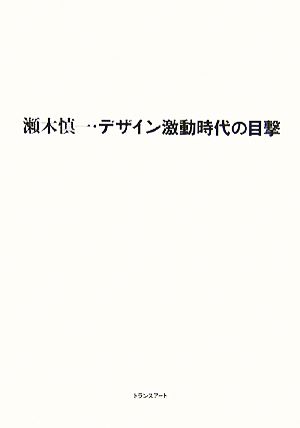 瀬木慎一・デザイン激動時代の目撃

トランスアート